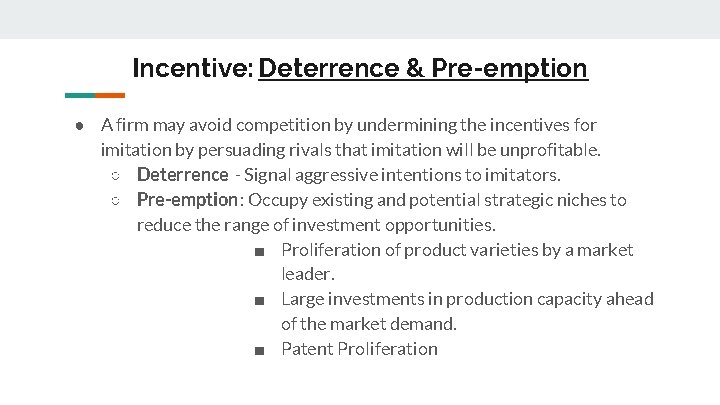 Incentive: Deterrence & Pre-emption

● A firm may avoid competition by undermining the incentives for imitation by persuading rivals that imitation will be unprofitable.
○ Deterrence - Signal aggressive intentions to imitators.
○ Pre-emption: Occupy existing and potential strategic niches to reduce the range of investment opportunities.
■ Proliferation of product varieties by a market leader.
■ Large investments in production capacity ahead of the market demand.
■ Patent Proliferation